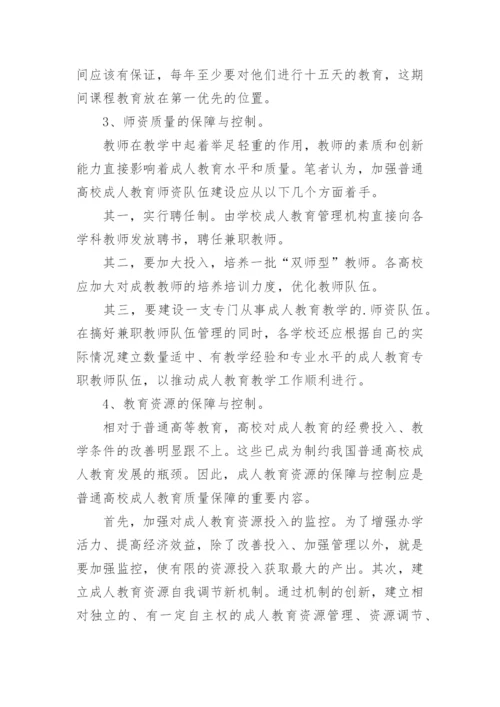 间应该有保证，每年至少要对他们进行十五天的教育，这期间课程教育放在第一优先的位置。

3、师资质量的保障与控制。

教师在教学中起着举足轻重的作用，教师的素质和创新能力直接影响着成人教育水平和质量。笔者认为，加强普通高校成人教育师资队伍建设应从以下几个方面着手。

其一，实行聘任制。由学校成人教育管理机构直接向各学科教师发放聘书，聘任兼职教师。

其二，要加大投入，培养一批“双师型”教师。各高校应加大对成教教师的培养培训力度，优化教师队伍。

其三，要建设一支专门从事成人教育教学的.师资队伍。在搞好兼职教师队伍管理的同时，各学校还应根据自己的实际情况建立数量适中、有教学经验和专业水平的成人教育专职教师队伍，以推动成人教育教学工作顺利进行。

4、教育资源的保障与控制。

相对于普通高等教育，高校对成人教育的经费投入、教学条件的改善明显跟不上。这些已成为制约我国普通高校成人教育发展的瓶颈。因此，成人教育资源的保障与控制应是普通高校成人教育质量保障的重要内容。

首先，加强对成人教育资源投入的监控。为了增强办学活力、提高经济效益，除了改善投入、加强管理以外，就是要加强监控，使有限的资源投入获取最大的产出。其次，建立成人教育资源自我调节新机制。通过机制的创新，建立相对独立的、有一定自主权的成人教育资源管理、资源调节、